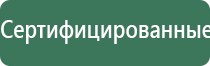 Сертифицированные